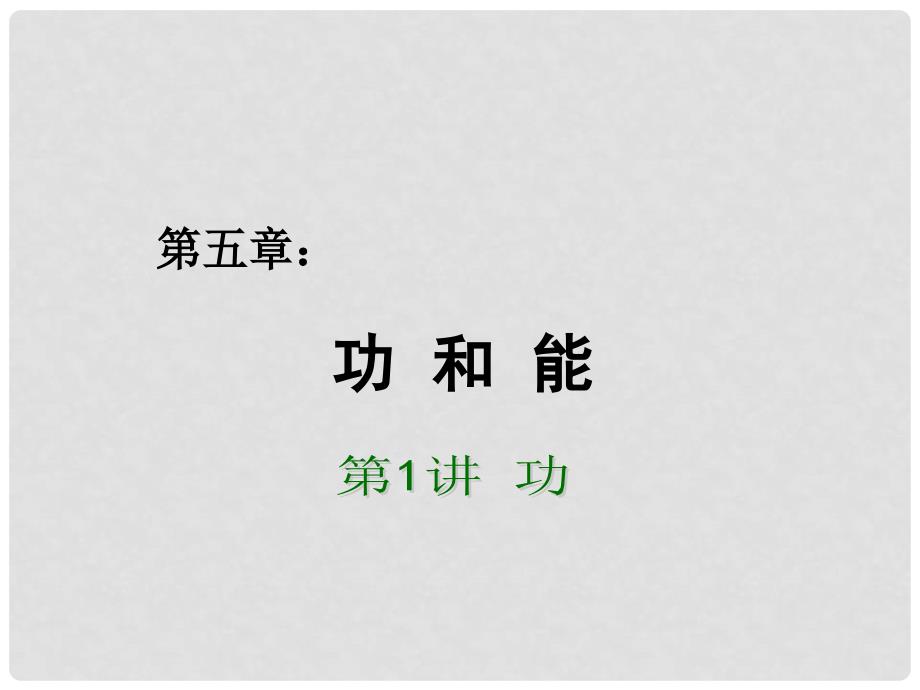 第五章：

功 和 能

第1讲 功